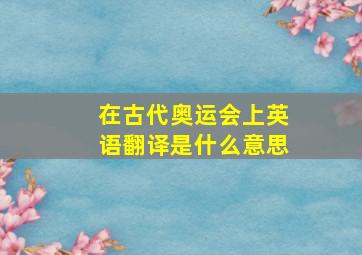 在古代奥运会上英语翻译是什么意思